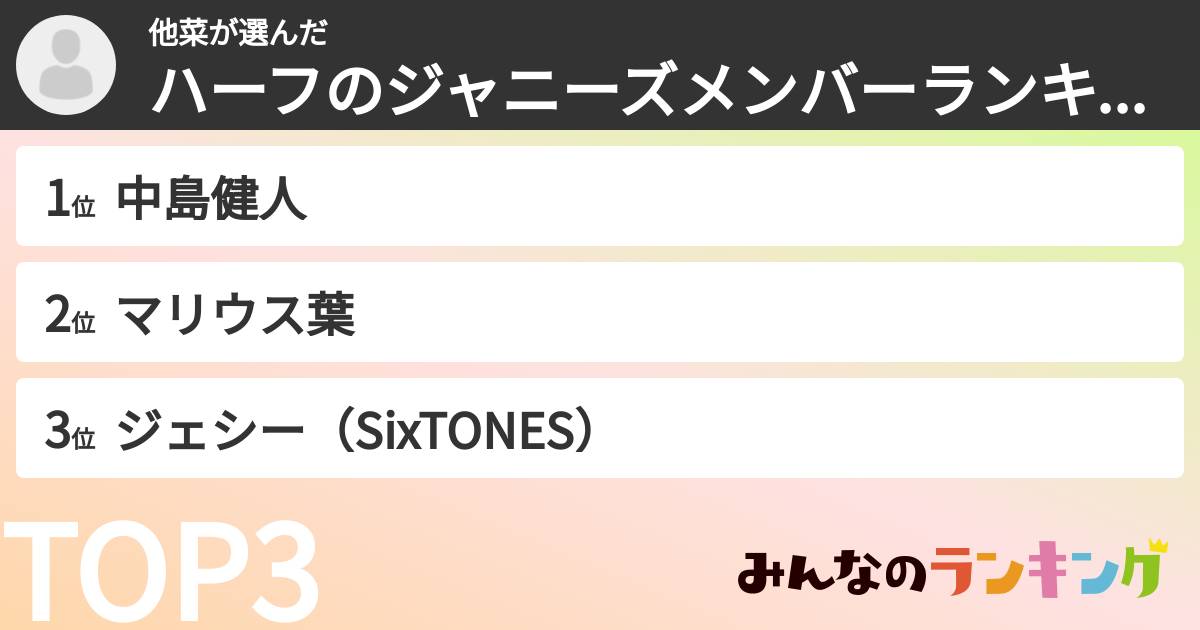 他菜が選んだ
ハーフのジャニーズメンバーランキ...

1位 中島健人

2位 マリウス葉

3位 ジェシー（SixTONES）

TOP3

みんなのランキング